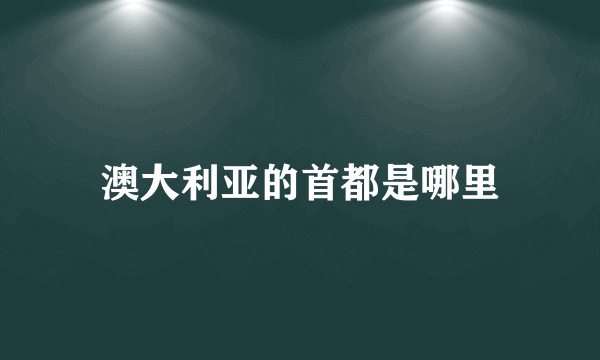 澳大利亚的首都是哪里